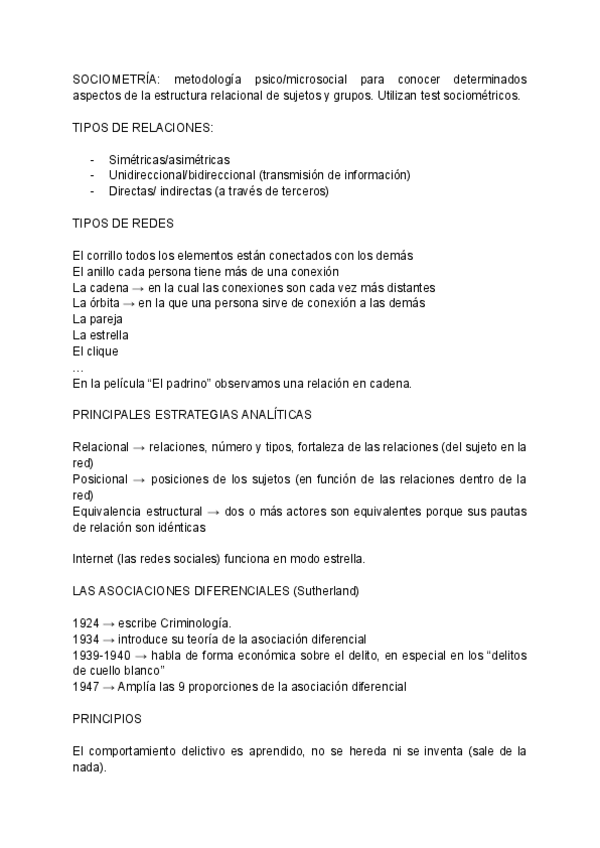 SOCIOMETRÍA: metodología psico/microsocial para conocer determinados aspectos de la estructura relacional de sujetos y grupos. Utilizan test sociométricos.

TIPOS DE RELACIONES:

- Simétricas/asimétricas
- Unidireccional/bidireccional (transmisión de información)
- Directas/ indirectas (a través de terceros)

TIPOS DE REDES

El corrillo todos los elementos están conectados con los demás
El anillo cada persona tiene más de una conexión
La cadena → en la cual las conexiones son cada vez más distantes
La órbita → en la que una persona sirve de conexión a las demás
La pareja
La estrella
El clique
…
En la película “El padrino” observamos una relación en cadena.

PRINCIPALES ESTRATEGIAS ANALÍTICAS

Relacional → relaciones, número y tipos, fortaleza de las relaciones (del sujeto en la red)
Posicional → posiciones de los sujetos (en función de las relaciones dentro de la red)
Equivalencia estructural → dos o más actores son equivalentes porque sus pautas de relación son idénticas

Internet (las redes sociales) funciona en modo estrella.

LAS ASOCIACIONES DIFERENCIALES (Sutherland)

1924 → escribe Criminología.
1934 → introduce su teoría de la asociación diferencial
1939-1940 → habla de forma económica sobre el delito, en especial en los “delitos de cuello blanco”
1947 → Amplía las 9 proporciones de la asociación diferencial

PRINCIPIOS

El comportamiento delictivo es aprendido, no se hereda ni se inventa (sale de la nada).